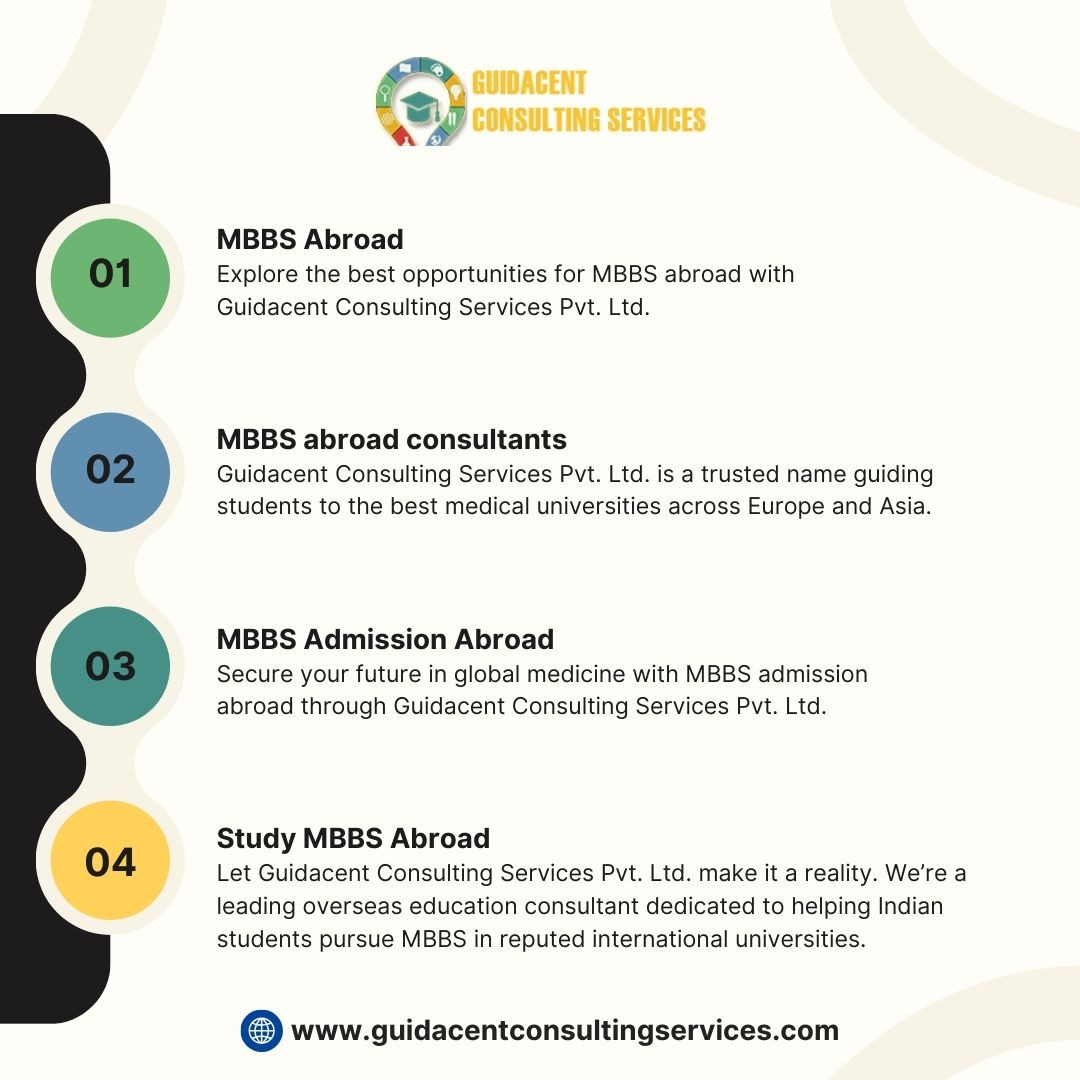 GUIDACENT CONSULTING SERVICES

01

MBBS Abroad
Explore the best opportunities for MBBS abroad with Guidacent Consulting Services Pvt. Ltd.

02

MBBS abroad consultants
Guidacent Consulting Services Pvt. Ltd. is a trusted name guiding students to the best medical universities across Europe and Asia.

03

MBBS Admission Abroad
Secure your future in global medicine with MBBS admission abroad through Guidacent Consulting Services Pvt. Ltd.

04

Study MBBS Abroad
Let Guidacent Consulting Services Pvt. Ltd. make it a reality. We're a leading overseas education consultant dedicated to helping Indian students pursue MBBS in reputed international universities.

www.guidacentconsultingservices.com